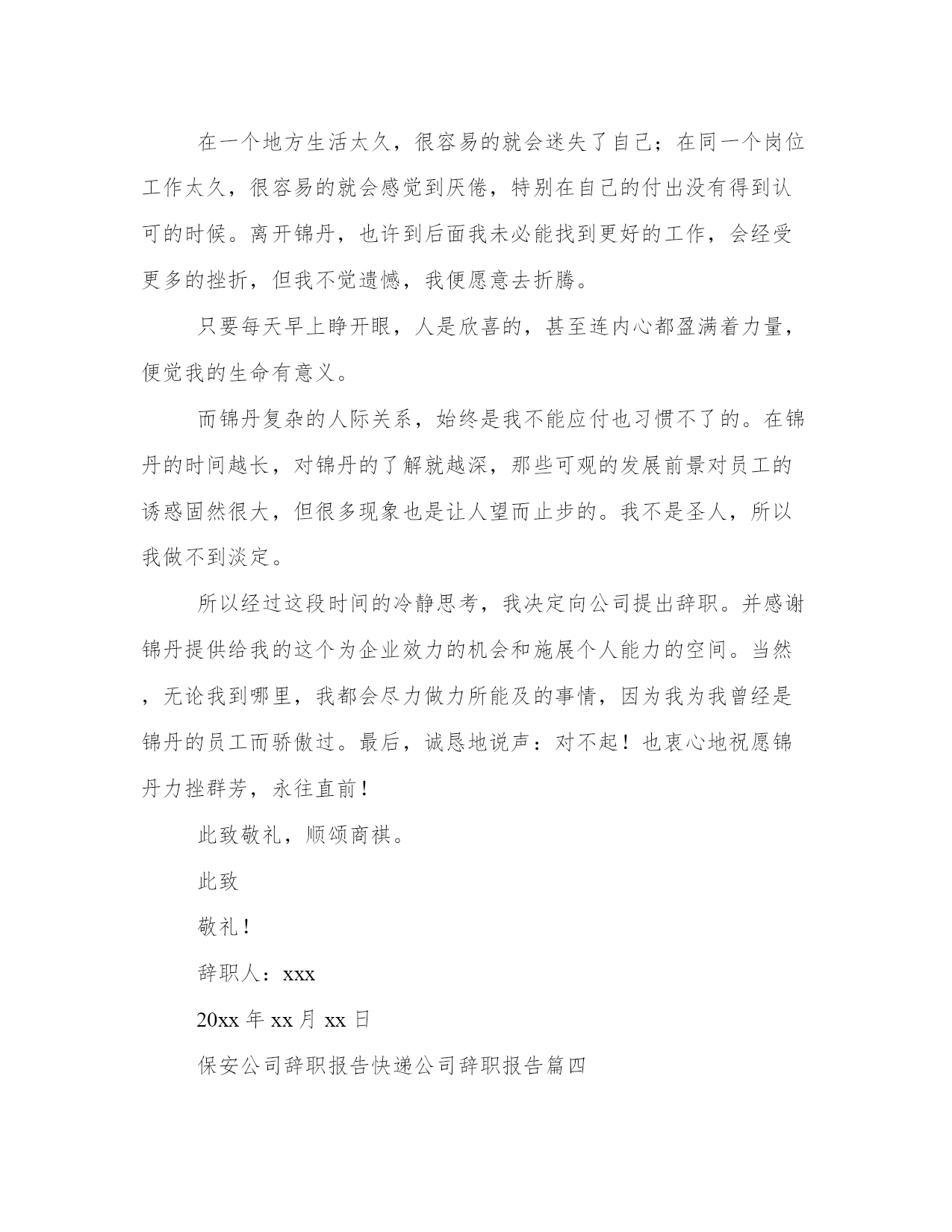 在一个地方生活太久，很容易的就会迷失了自己；在同一个岗位工作太久，很容易的就会感觉到厌倦，特别在自己的付出没有得到认可的时候。离开锦丹，也许到后面我未必能找到更好的工作，会经受更多的挫折，但我不觉遗憾，我便愿意去折腾。

只要每天早上睁开眼，人是欣喜的，甚至连内心都盈满着力量，便觉我的生命有意义。

而锦丹复杂的人际关系，始终是我不能应付也习惯不了的。在锦丹的时间越长，对锦丹的了解就越深，那些可观的发展前景对员工的诱惑固然很大，但很多现象也是让人望而止步的。我不是圣人，所以我做不到淡定。

所以经过这段时间的冷静思考，我决定向公司提出辞职。并感谢锦丹提供给我的这个为企业效力的机会和施展个人能力的空间。当然，无论我到哪里，我都会尽力做力所能及的事情，因为我为我曾经是锦丹的员工而骄傲过。最后，诚恳地说声：对不起！也衷心地祝愿锦丹力挫群芳，永往直前！

此致敬礼，顺颂商祺。

此致

敬礼！

辞职人：xxx

20xx 年 xx 月 xx 日

保安公司辞职报告快递公司辞职报告篇四